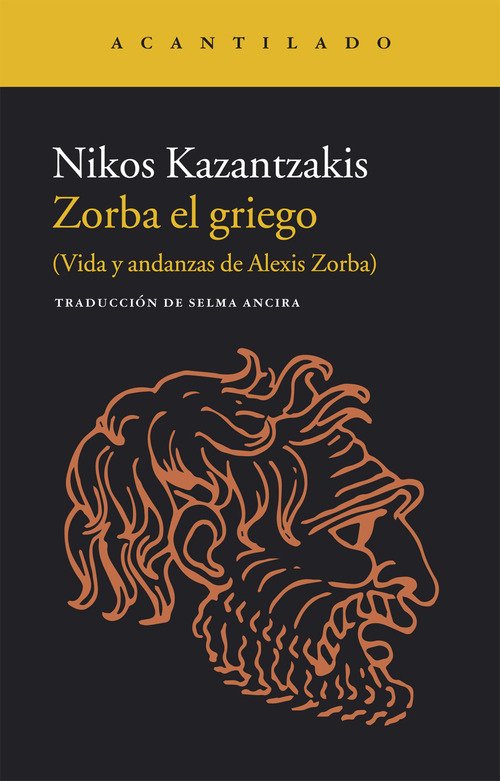 ACANTILADO

Nikos Kazantzakis
Zorba el griego
(Vida y andanzas de Alexis Zorba)

TRADUCCIÓN DE SELMA ANCIRA